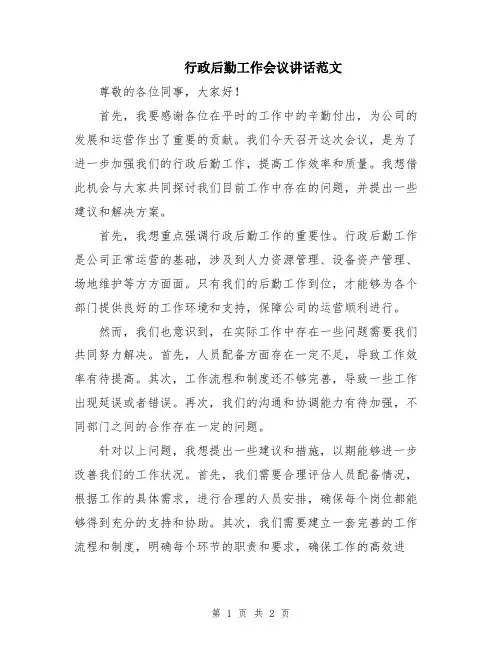 行政后勤工作会议讲话范文

尊敬的各位同事，大家好！

首先，我要感谢各位在平时的工作中的辛勤付出，为公司的发展和运营作出了重要的贡献。我们今天召开这次会议，是为了进一步加强我们的行政后勤工作，提高工作效率和质量。我想借此机会与大家共同探讨我们目前工作中存在的问题，并提出一些建议和解决方案。

首先，我想重点强调行政后勤工作的重要性。行政后勤工作是公司正常运营的基础，涉及到人力资源管理、设备资产管理、场地维护等方方面面。只有我们的后勤工作到位，才能够为各个部门提供良好的工作环境和支持，保障公司的运营顺利进行。

然而，我们也意识到，在实际工作中存在一些问题需要我们共同努力解决。首先，人员配备方面存在一定不足，导致工作效率有待提高。其次，工作流程和制度还不够完善，导致一些工作出现延误或者错误。再次，我们的沟通和协调能力有待加强，不同部门之间的合作存在一定的问题。

针对以上问题，我想提出一些建议和措施，以期能够进一步改善我们的工作状况。首先，我们需要合理评估人员配备情况，根据工作的具体需求，进行合理的人员安排，确保每个岗位都能够得到充分的支持和协助。其次，我们需要建立一套完善的工作流程和制度，明确每个环节的职责和要求，确保工作的高效进

第 1 页 共 2 页